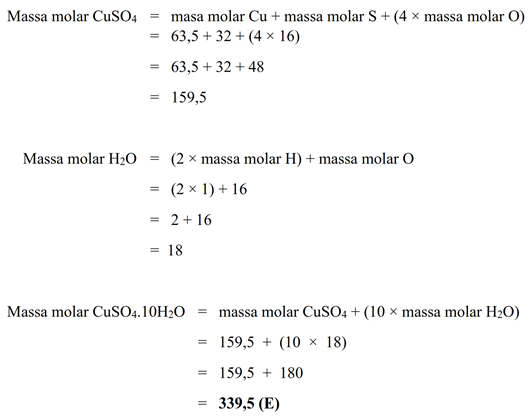 Massa molar $CuSO_4$ = masa molar Cu + massa molar S + (4 × massa molar O)
= 63,5 + 32 + (4 × 16)
= 63,5 + 32 + 48
= 159,5

Massa molar $H_2O$ = (2 × massa molar H) + massa molar O
= (2 × 1) + 16
= 2 + 16
= 18

Massa molar $CuSO_4.10H_2O$ = massa molar $CuSO_4$ + (10 × massa molar $H_2O$)
= 159,5 + (10 × 18)
= 159,5 + 180
= **339,5 (E)**